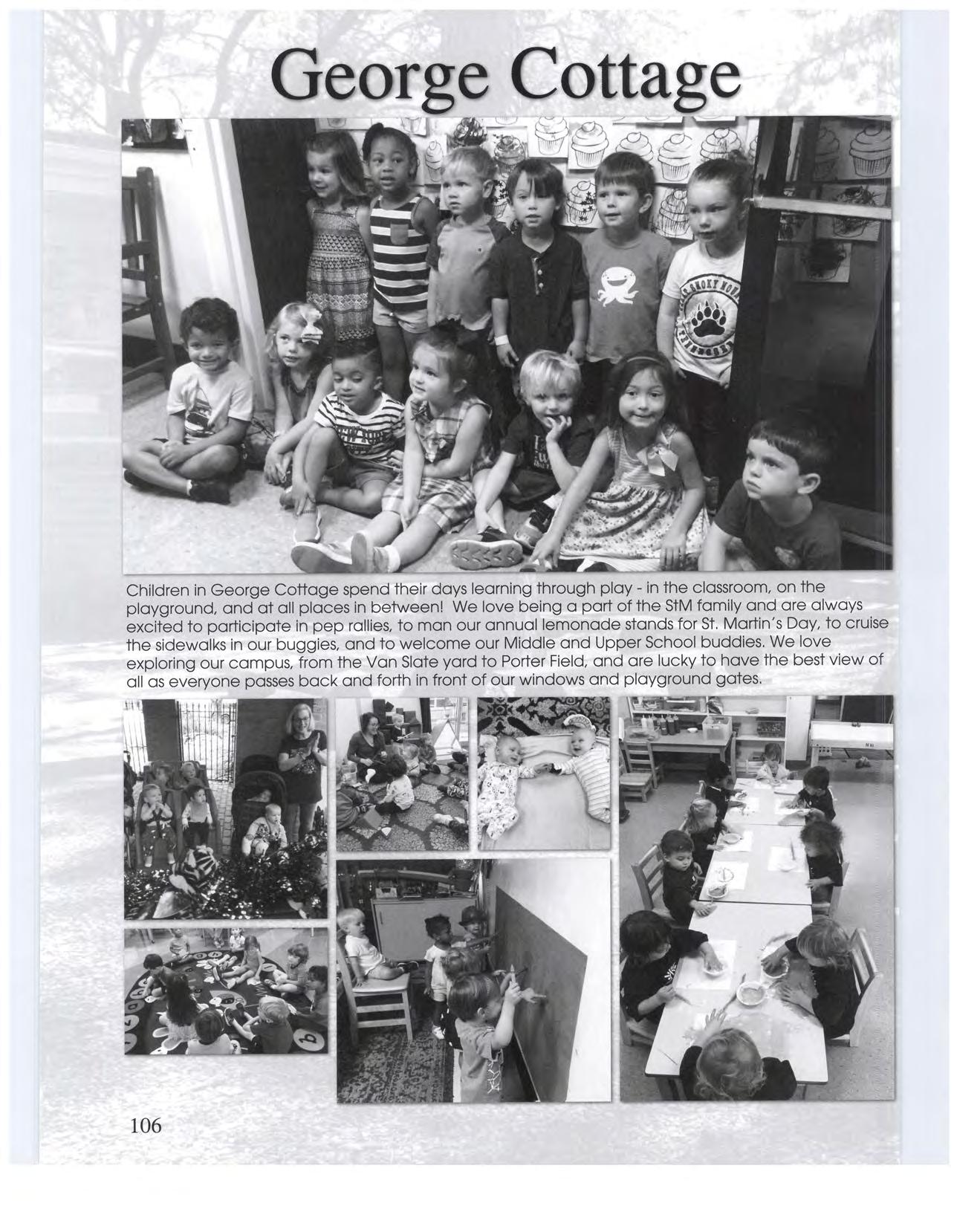 George Cottage

Children in George Cottage spend their days learning through play - in the classroom, on the playground, and at all places in between! We love being a part of the StM family and are always excited to participate in pep rallies, to man our annual lemonade stands for St. Martin's Day, to cruise the sidewalks in our buggies, and to welcome our Middle and Upper School buddies. We love exploring our campus, from the Van Slate yard to Porter Field, and are lucky to have the best view of all as everyone passes back and forth in front of our windows and playground gates.

106